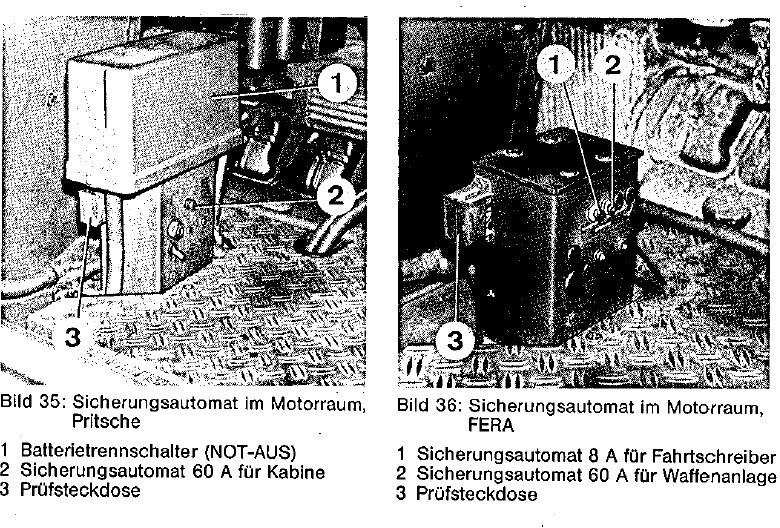 1

2

3

Bild 35: Sicherungsautomat im Motorraum, Pritsche

1 Batterietrennschalter (NOT-AUS)
2 Sicherungsautomat 60 A für Kabine
3 Prüfsteckdose

1

2

3

Bild 36: Sicherungsautomat im Motorraum, FERA

1 Sicherungsautomat 8 A für Fahrtschreiber
2 Sicherungsautomat 60 A für Waffenanlage
3 Prüfsteckdose